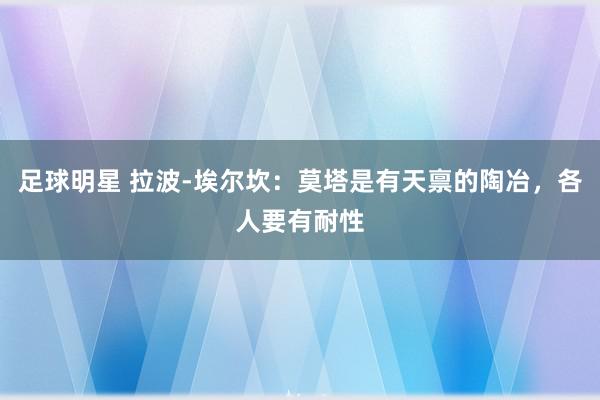 足球明星 拉波-埃尔坎：莫塔是有天禀的陶冶，各人要有耐性